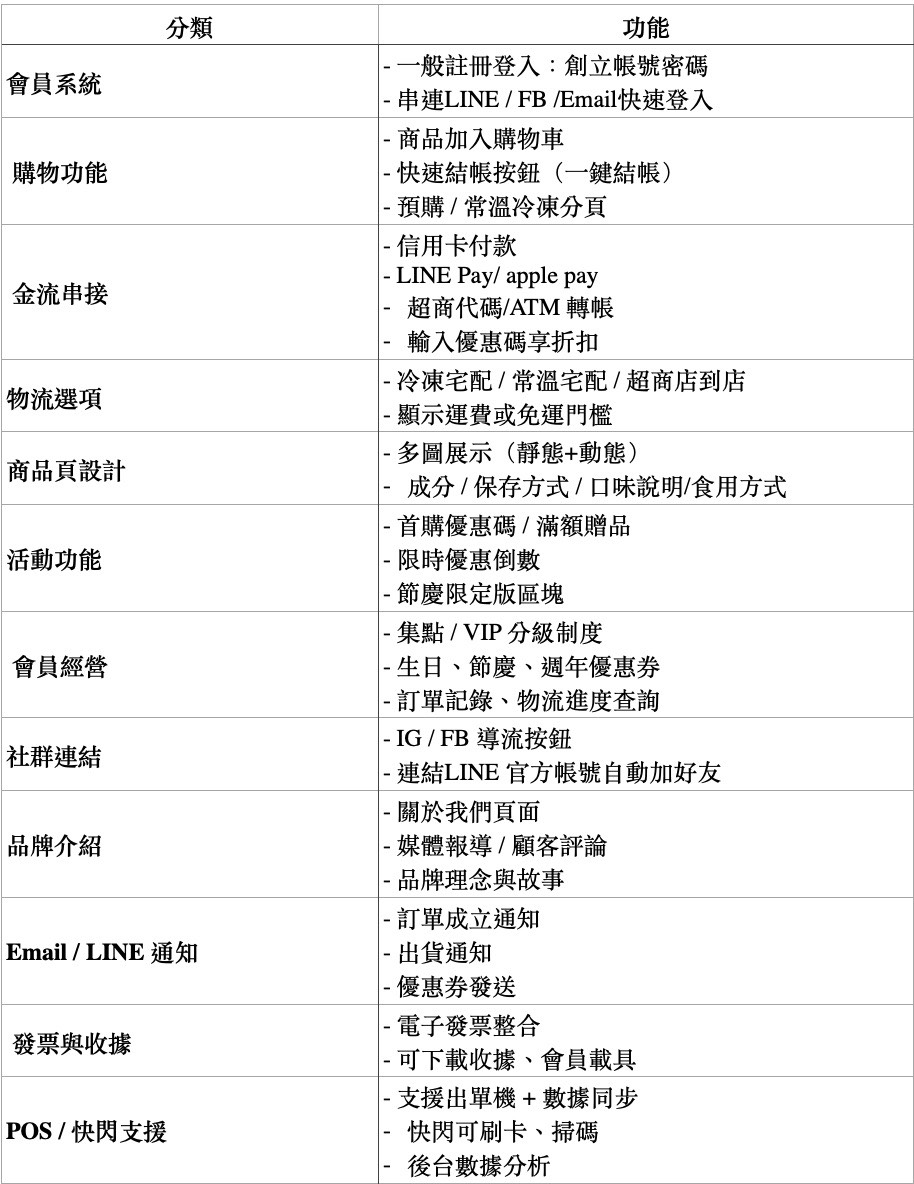 | 分類 | 功能 |
|---|---|
| 會員系統 | - 一般註冊登入：創立帳號密碼<br>- 串連LINE / FB /Email快速登入 |
| 購物功能 | - 商品加入購物車<br>- 快速結帳按鈕（一鍵結帳）<br>- 預購 / 常溫冷凍分頁 |
| 金流串接 | - 信用卡付款<br>- LINE Pay/ apple pay<br>- 超商代碼/ATM 轉帳<br>- 輸入優惠碼享折扣 |
| 物流選項 | - 冷凍宅配 / 常溫宅配 / 超商店到店<br>- 顯示運費或免運門檻 |
| 商品頁設計 | - 多圖展示（靜態+動態）<br>- 成分 / 保存方式 / 口味說明/食用方式 |
| 活動功能 | - 首購優惠碼 / 滿額贈品<br>- 限時優惠倒數<br>- 節慶限定版區塊 |
| 會員經營 | - 集點 / VIP 分級制度<br>- 生日、節慶、週年優惠券<br>- 訂單記錄、物流進度查詢 |
| 社群連結 | - IG / FB 導流按鈕<br>- 連結LINE 官方帳號自動加好友 |
| 品牌介紹 | - 關於我們頁面<br>- 媒體報導 / 顧客評論<br>- 品牌理念與故事 |
| Email / LINE 通知 | - 訂單成立通知<br>- 出貨通知<br>- 優惠券發送 |
| 發票與收據 | - 電子發票整合<br>- 可下載收據、會員載具 |
| POS / 快閃支援 | - 支援出單機 + 數據同步<br>- 快閃可刷卡、掃碼<br>- 後台數據分析 |